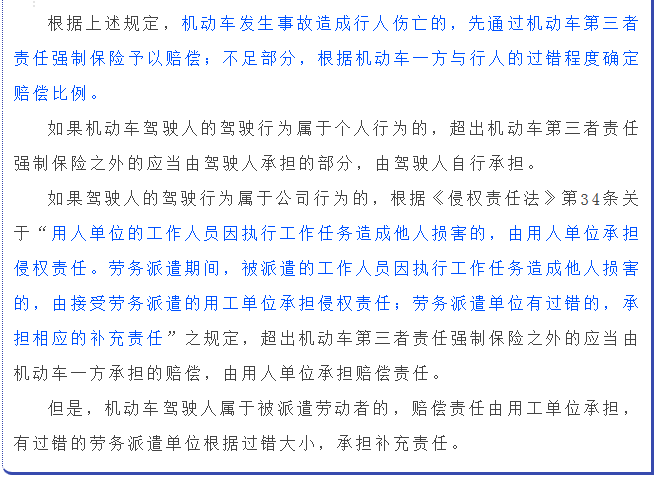 根据上述规定，机动车发生事故造成行人伤亡的，先通过机动车第三者责任强制保险予以赔偿；不足部分，根据机动车一方与行人的过错程度确定赔偿比例。

如果机动车驾驶人的驾驶行为属于个人行为的，超出机动车第三者责任强制保险之外的应当由驾驶人承担的部分，由驾驶人自行承担。

如果驾驶人的驾驶行为属于公司行为的，根据《侵权责任法》第34条关于“用人单位的工作人员因执行工作任务造成他人损害的，由用人单位承担侵权责任。劳务派遣期间，被派遣的工作人员因执行工作任务造成他人损害的，由接受劳务派遣的用工单位承担侵权责任；劳务派遣单位有过错的，承担相应的补充责任”之规定，超出机动车第三者责任强制保险之外的应当由机动车一方承担的赔偿，由用人单位承担赔偿责任。

但是，机动车驾驶人属于被派遣劳动者的，赔偿责任由用工单位承担，有过错的劳务派遣单位根据过错大小，承担补充责任。